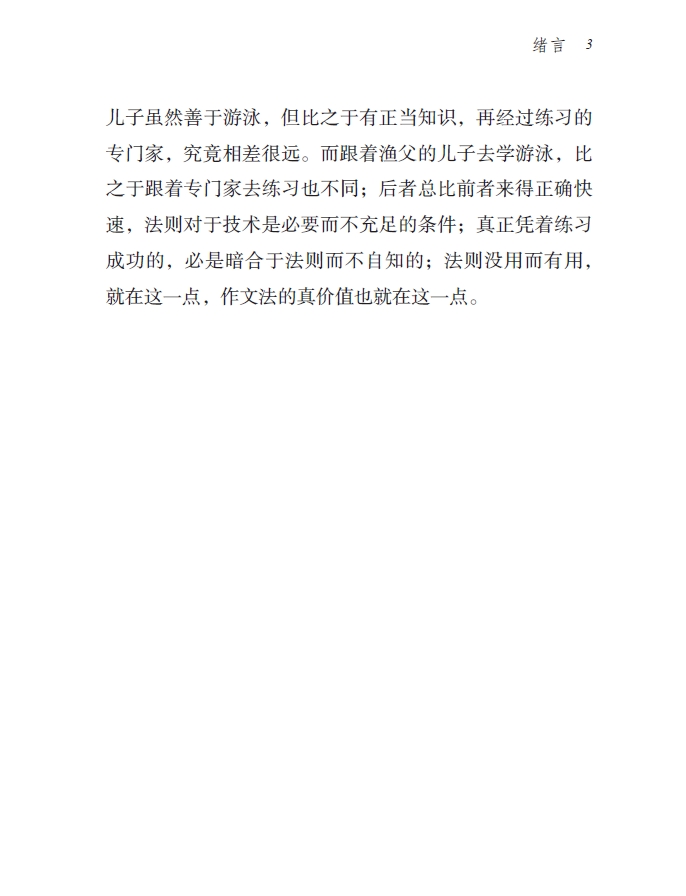 绪言 3

儿子虽然善于游泳，但比之于有正当知识，再经过练习的专门家，究竟相差很远。而跟着渔父的儿子去学游泳，比之于跟着专门家去练习也不同；后者总比前者来得正确快速，法则对于技术是必要而不充足的条件；真正凭着练习成功的，必是暗合于法则而不自知的；法则没用而有用，就在这一点，作文法的真价值也就在这一点。